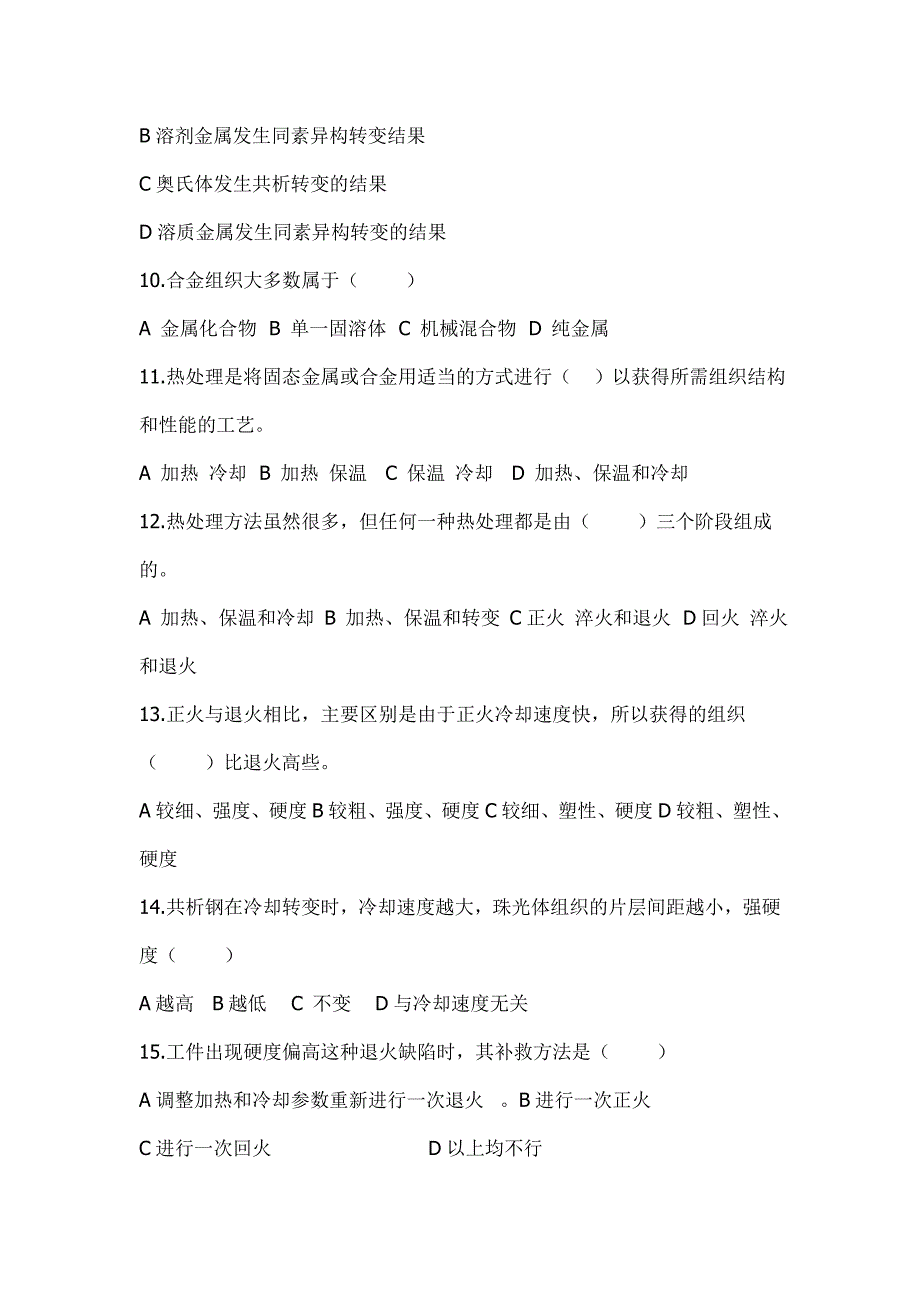 B 溶剂金属发生同素异构转变结果

C 奥氏体发生共析转变的结果

D 溶质金属发生同素异构转变的结果

10.合金组织大多数属于（　　）

A 金属化合物 B 单一固溶体 C 机械混合物 D 纯金属

11.热处理是将固态金属或合金用适当的方式进行（　）以获得所需组织结构和性能的工艺。

A 加热 冷却 B 加热 保温 C 保温 冷却 D 加热、保温和冷却

12.热处理方法虽然很多，但任何一种热处理都是由（　　）三个阶段组成的。

A 加热、保温和冷却 B 加热、保温和转变 C 正火 淬火和退火 D 回火 淬火和退火

13.正火与退火相比，主要区别是由于正火冷却速度快，所以获得的组织（　　）比退火高些。

A 较细、强度、硬度 B 较粗、强度、硬度 C 较细、塑性、硬度 D 较粗、塑性、硬度

14.共析钢在冷却转变时，冷却速度越大，珠光体组织的片层间距越小，强硬度（　　）

A 越高 B 越低 C 不变 D 与冷却速度无关

15.工件出现硬度偏高这种退火缺陷时，其补救方法是（　　）

A 调整加热和冷却参数重新进行一次退火 。B 进行一次正火

C 进行一次回火　　　　　　D 以上均不行